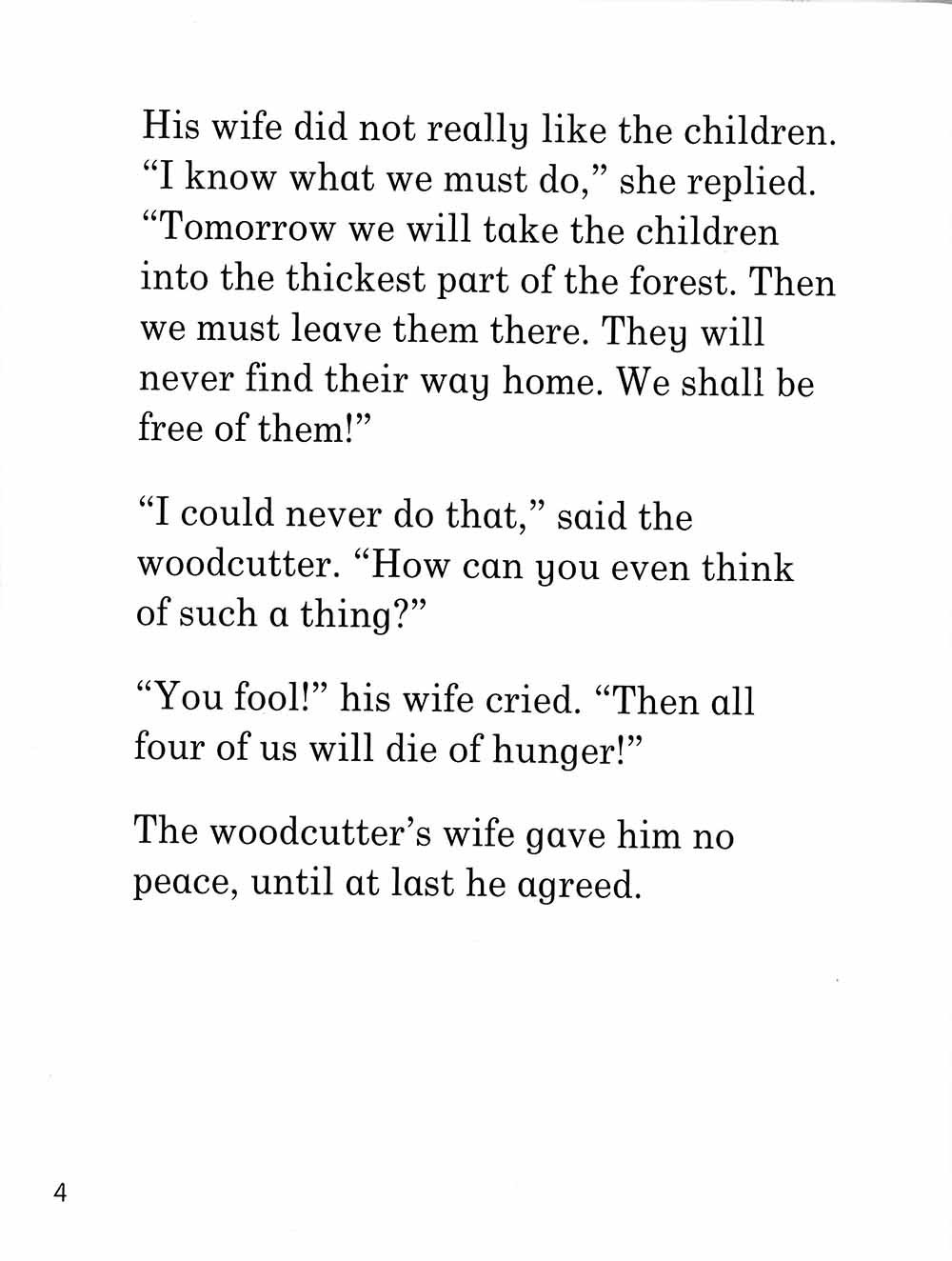 His wife did not really like the children. “I know what we must do,” she replied. “Tomorrow we will take the children into the thickest part of the forest. Then we must leave them there. They will never find their way home. We shall be free of them!”

“I could never do that,” said the woodcutter. “How can you even think of such a thing?”

“You fool!” his wife cried. “Then all four of us will die of hunger!”

The woodcutter’s wife gave him no peace, until at last he agreed.

4